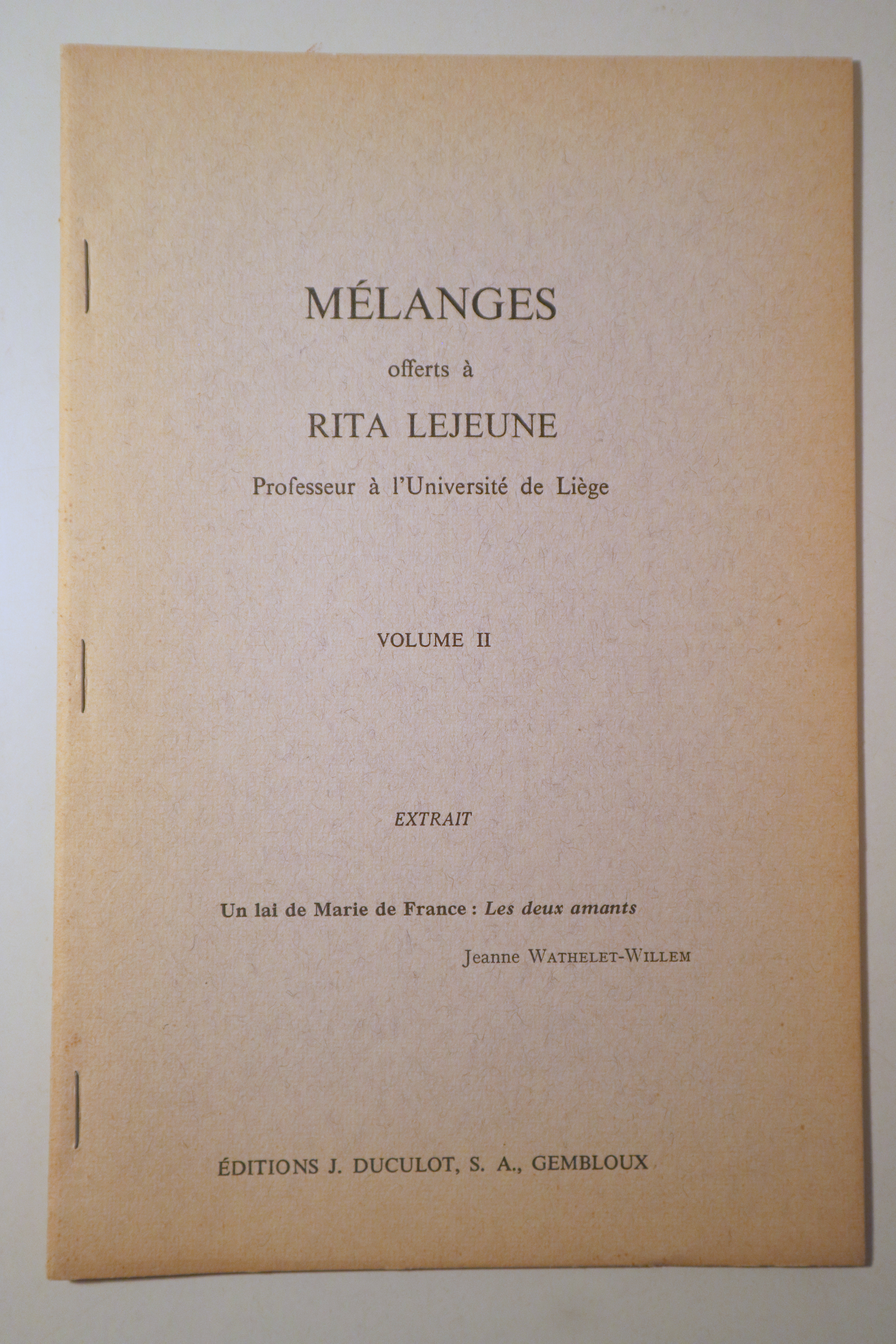 MÉLANGES

offerts à

RITA LEJEUNE

Professeur à l'Université de Liège

VOLUME II

EXTRAIT

Un lai de Marie de France : Les deux amants

Jeanne WATHELET-WILLEM

ÉDITIONS J. DUCULOT, S. A., GEMBLOUX